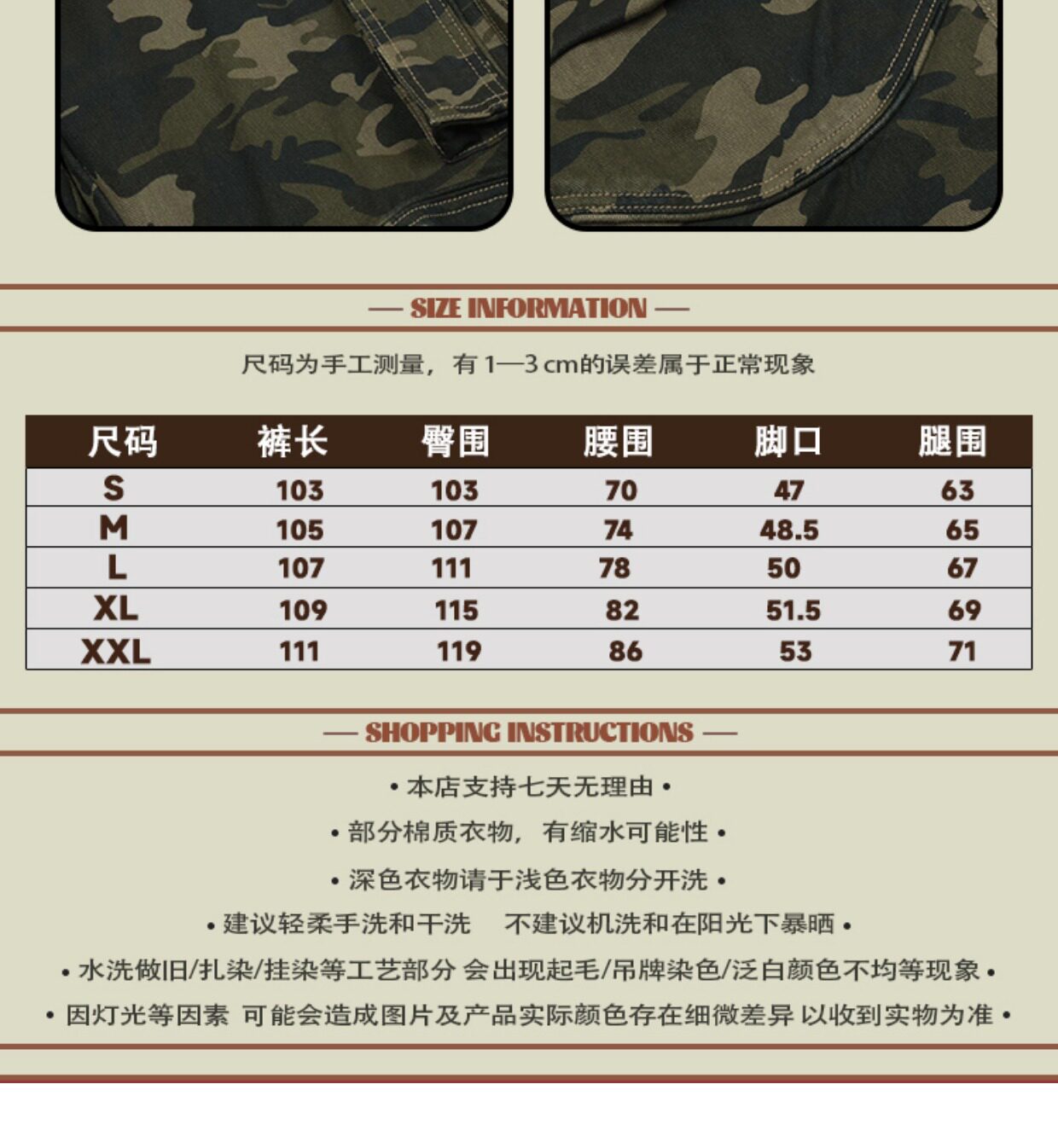 — SIZE INFORMATION —

尺码为手工测量，有 1—3 cm的误差属于正常现象

| 尺码 | 裤长 | 臀围 | 腰围 | 脚口 | 腿围 |
|---|---|---|---|---|---|
| S | 103 | 103 | 70 | 47 | 63 |
| M | 105 | 107 | 74 | 48.5 | 65 |
| L | 107 | 111 | 78 | 50 | 67 |
| XL | 109 | 115 | 82 | 51.5 | 69 |
| XXL | 111 | 119 | 86 | 53 | 71 |

— SHOPPING INSTRUCTIONS —

• 本店支持七天无理由 •

• 部分棉质衣物，有缩水可能性 •

• 深色衣物请于浅色衣物分开洗 •

• 建议轻柔手洗和干洗　不建议机洗和在阳光下暴晒 •

• 水洗做旧/扎染/挂染等工艺部分 会出现起毛/吊牌染色/泛白颜色不均等现象 •

• 因灯光等因素 可能会造成图片及产品实际颜色存在细微差异 以收到实物为准 •